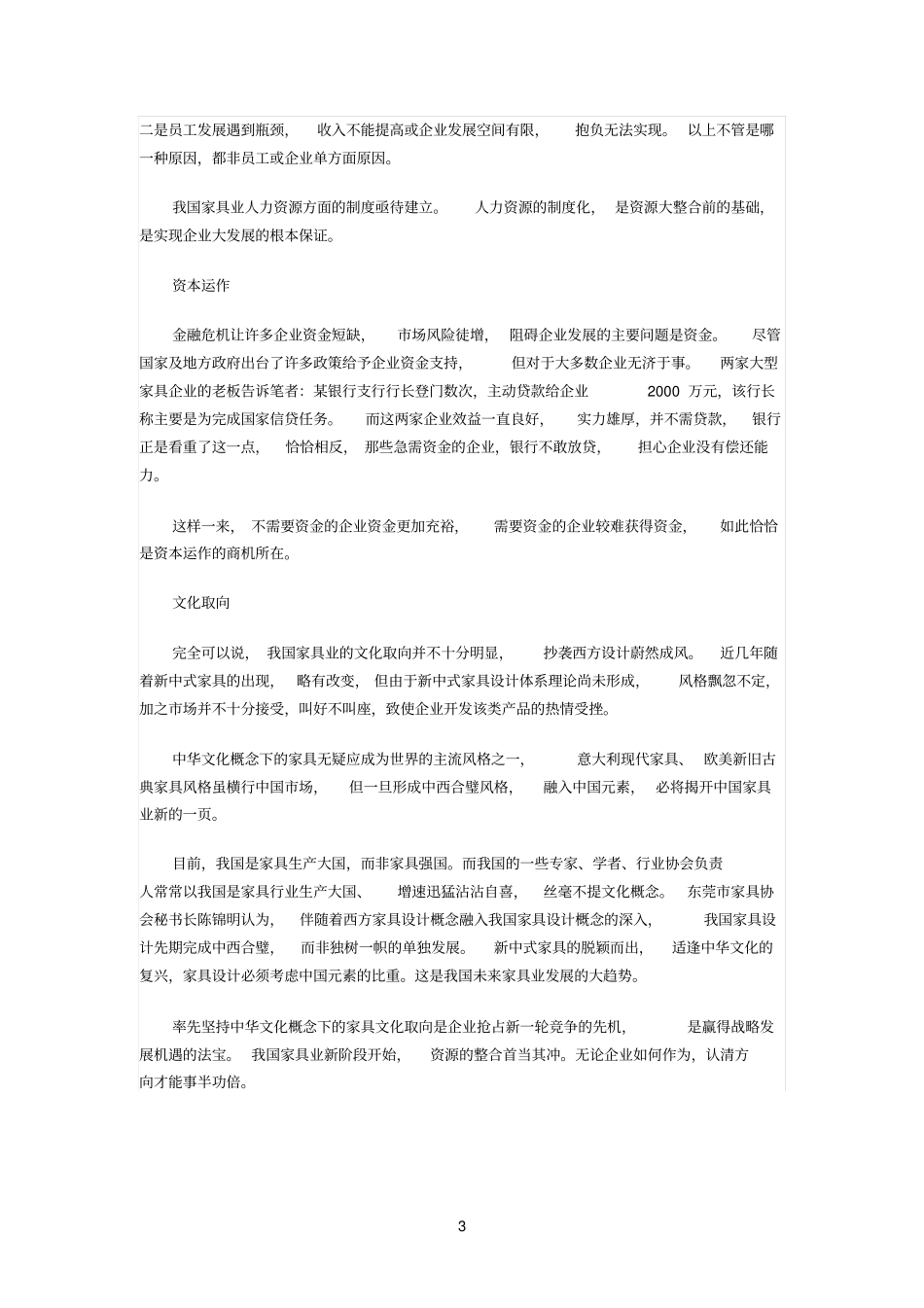 二是员工发展遇到瓶颈，收入不能提高或企业发展空间有限，抱负无法实现。以上不管是哪一种原因，都非员工或企业单方面原因。

我国家具业人力资源方面的制度亟待建立。人力资源的制度化，是资源大整合前的基础，是实现企业大发展的根本保证。

资本运作

金融危机让许多企业资金短缺，市场风险徒增，阻碍企业发展的主要问题是资金。尽管国家及地方政府出台了许多政策给予企业资金支持，但对于大多数企业无济于事。两家大型家具企业的老板告诉笔者：某银行支行行长登门数次，主动贷款给企业 2000 万元，该行长称主要是为完成国家信贷任务。而这两家企业效益一直良好，实力雄厚，并不需贷款，银行正是看重了这一点，恰恰相反，那些急需资金的企业，银行不敢放贷，担心企业没有偿还能力。

这样一来，不需要资金的企业资金更加充裕，需要资金的企业较难获得资金，如此恰恰是资本运作的商机所在。

文化取向

完全可以说，我国家具业的文化取向并不十分明显，抄袭西方设计蔚然成风。近几年随着新中式家具的出现，略有改变，但由于新中式家具设计体系理论尚未形成，风格飘忽不定，加之市场并不十分接受，叫好不叫座，致使企业开发该类产品的热情受挫。

中华文化概念下的家具无疑应成为世界的主流风格之一，意大利现代家具、欧美新旧古典家具风格虽横行中国市场，但一旦形成中西合璧风格，融入中国元素，必将揭开中国家具业新的一页。

目前，我国是家具生产大国，而非家具强国。而我国的一些专家、学者、行业协会负责人常常以我国是家具行业生产大国、增速迅猛沾沾自喜，丝毫不提文化概念。东莞市家具协会秘书长陈锦明认为，伴随着西方家具设计概念融入我国家具设计概念的深入，我国家具设计先期完成中西合璧，而非独树一帜的单独发展。新中式家具的脱颖而出，适逢中华文化的复兴，家具设计必须考虑中国元素的比重。这是我国未来家具业发展的大趋势。

率先坚持中华文化概念下的家具文化取向是企业抢占新一轮竞争的先机，是赢得战略发展机遇的法宝。我国家具业新阶段开始，资源的整合首当其冲。无论企业如何作为，认清方向才能事半功倍。

3